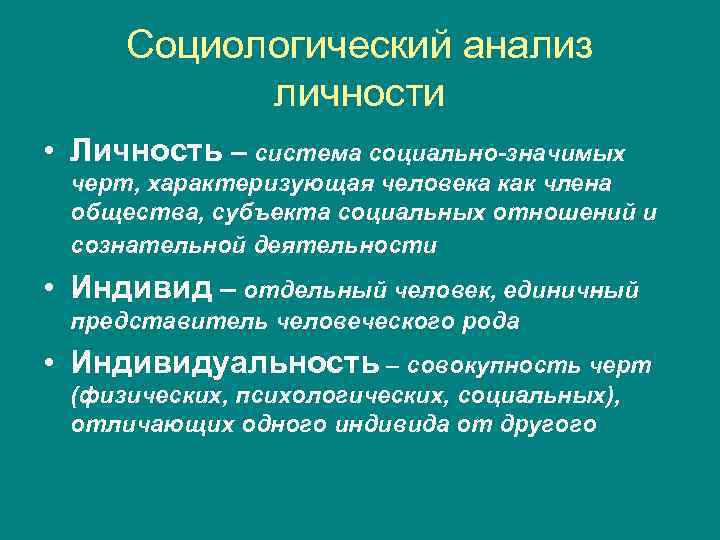 Социологический анализ личности

• Личность – система социально-значимых черт, характеризующая человека как члена общества, субъекта социальных отношений и сознательной деятельности

• Индивид – отдельный человек, единичный представитель человеческого рода

• Индивидуальность – совокупность черт (физических, психологических, социальных), отличающих одного индивида от другого